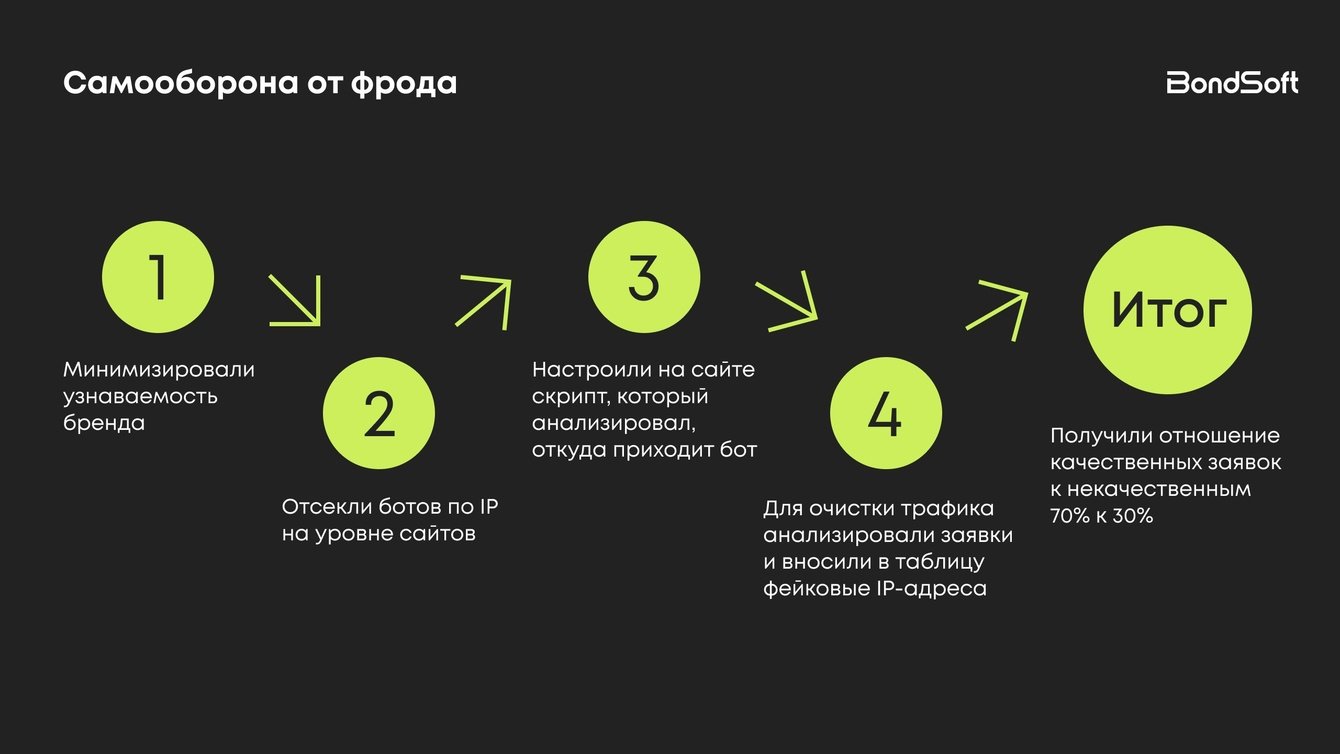 Самооборона от фрода

BondSoft

1

Минимизировали узнаваемость бренда

2

Отсекли ботов по IP на уровне сайтов

3

Настроили на сайте скрипт, который анализировал, откуда приходит бот

4

Для очистки трафика анализировали заявки и вносили в таблицу фейковые IP-адреса

Итог

Получили отношение качественных заявок к некачественным 70% к 30%